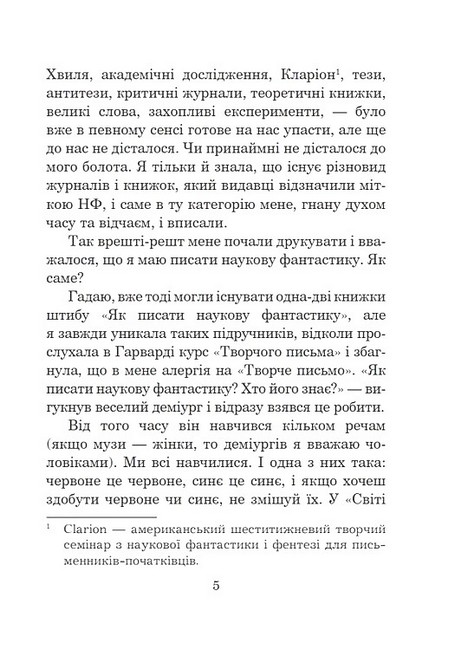 Хвиля, академічні дослідження, Кларіон$^1$, тези, антитези, критичні журнали, теоретичні книжки, великі слова, захопливі експерименти, — було вже в певному сенсі готове на нас упасти, але ще до нас не дісталося. Чи принаймні не дісталося до мого болота. Я тільки й знала, що існує різновид журналів і книжок, який видавці відзначили міткою НФ, і саме в ту категорію мене, гнану духом часу та відчаєм, і вписали.

Так врешті-решт мене почали друкувати і вважалося, що я маю писати наукову фантастику. Як саме?

Гадаю, вже тоді могли існувати одна-дві книжки штибу «Як писати наукову фантастику», але я завжди уникала таких підручників, відколи прослухала в Гарварді курс «Творчого письма» і збагнула, що в мене алергія на «Творче письмо». «Як писати наукову фантастику? Хто його знає?» — вигукнув веселий деміург і відразу взявся це робити.

Від того часу він навчився кільком речам (якщо музи — жінки, то деміургів я вважаю чоловіками). Ми всі навчилися. І одна з них така: червоне це червоне, синє це синє, і якщо хочеш здобути червоне чи синє, не змішуй їх. У «Світі

$^1$ Clarion — американський шеститижневий творчий семінар з наукової фантастики і фентезі для письменників-початківців.

5